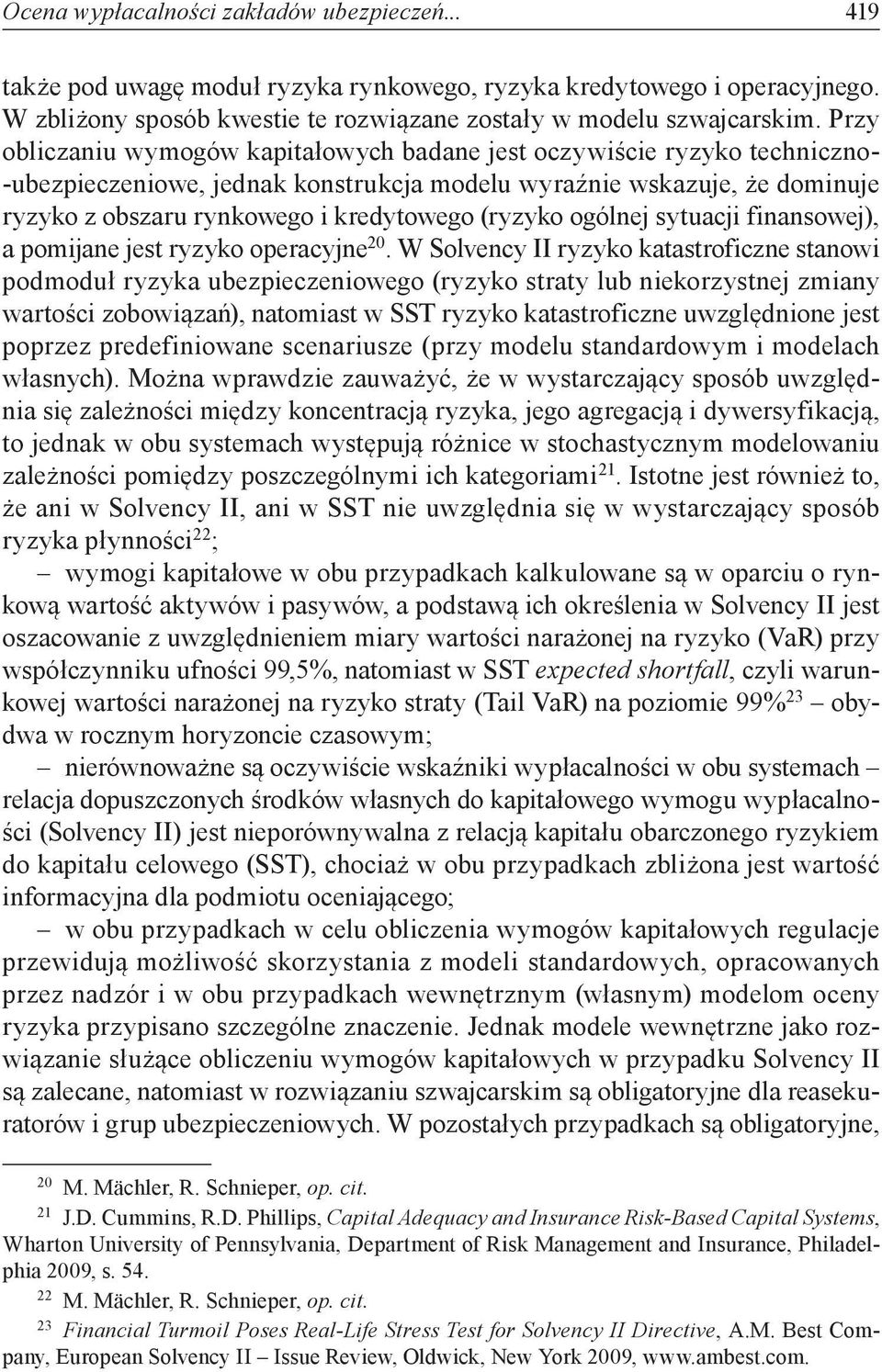 Ocena wypłacalności zakładów ubezpieczeń... 419

także pod uwagę moduł ryzyka rynkowego, ryzyka kredytowego i operacyjnego. W zbliżony sposób kwestie te rozwiązane zostały w modelu szwajcarskim. Przy obliczaniu wymogów kapitałowych badane jest oczywiście ryzyko techniczno-ubezpieczeniowe, jednak konstrukcja modelu wyraźnie wskazuje, że dominuje ryzyko z obszaru rynkowego i kredytowego (ryzyko ogólnej sytuacji finansowej), a pomijane jest ryzyko operacyjne$^{20}$. W Solvency II ryzyko katastroficzne stanowi podmoduł ryzyka ubezpieczeniowego (ryzyko straty lub niekorzystnej zmiany wartości zobowiązań), natomiast w SST ryzyko katastroficzne uwzględnione jest poprzez predefiniowane scenariusze (przy modelu standardowym i modelach własnych). Można wprawdzie zauważyć, że w wystarczający sposób uwzględnia się zależności między koncentracją ryzyka, jego agregacją i dywersyfikacją, to jednak w obu systemach występują różnice w stochastycznym modelowaniu zależności pomiędzy poszczególnymi ich kategoriami$^{21}$. Istotne jest również to, że ani w Solvency II, ani w SST nie uwzględnia się w wystarczający sposób ryzyka płynności$^{22}$;
– wymogi kapitałowe w obu przypadkach kalkulowane są w oparciu o rynkową wartość aktywów i pasywów, a podstawą ich określenia w Solvency II jest oszacowanie z uwzględnieniem miary wartości narażonej na ryzyko (VaR) przy współczynniku ufności 99,5%, natomiast w SST expected shortfall, czyli warunkowej wartości narażonej na ryzyko straty (Tail VaR) na poziomie 99%$^{23}$ – obydwa w rocznym horyzoncie czasowym;
– nierównoważne są oczywiście wskaźniki wypłacalności w obu systemach – relacja dopuszczonych środków własnych do kapitałowego wymogu wypłacalności (Solvency II) jest nieporównywalna z relacją kapitału obarczonego ryzykiem do kapitału celowego (SST), chociaż w obu przypadkach zbliżona jest wartość informacyjna dla podmiotu oceniającego;
– w obu przypadkach w celu obliczenia wymogów kapitałowych regulacje przewidują możliwość skorzystania z modeli standardowych, opracowanych przez nadzór i w obu przypadkach wewnętrznym (własnym) modelom oceny ryzyka przypisano szczególne znaczenie. Jednak modele wewnętrzne jako rozwiązanie służące obliczeniu wymogów kapitałowych w przypadku Solvency II są zalecane, natomiast w rozwiązaniu szwajcarskim są obligatoryjne dla reasekuratorów i grup ubezpieczeniowych. W pozostałych przypadkach są obligatoryjne,

$^{20}$ M. Mächler, R. Schnieper, op. cit.
$^{21}$ J.D. Cummins, R.D. Phillips, Capital Adequacy and Insurance Risk-Based Capital Systems, Wharton University of Pennsylvania, Department of Risk Management and Insurance, Philadelphia 2009, s. 54.
$^{22}$ M. Mächler, R. Schnieper, op. cit.
$^{23}$ Financial Turmoil Poses Real-Life Stress Test for Solvency II Directive, A.M. Best Company, European Solvency II – Issue Review, Oldwick, New York 2009, www.ambest.com.